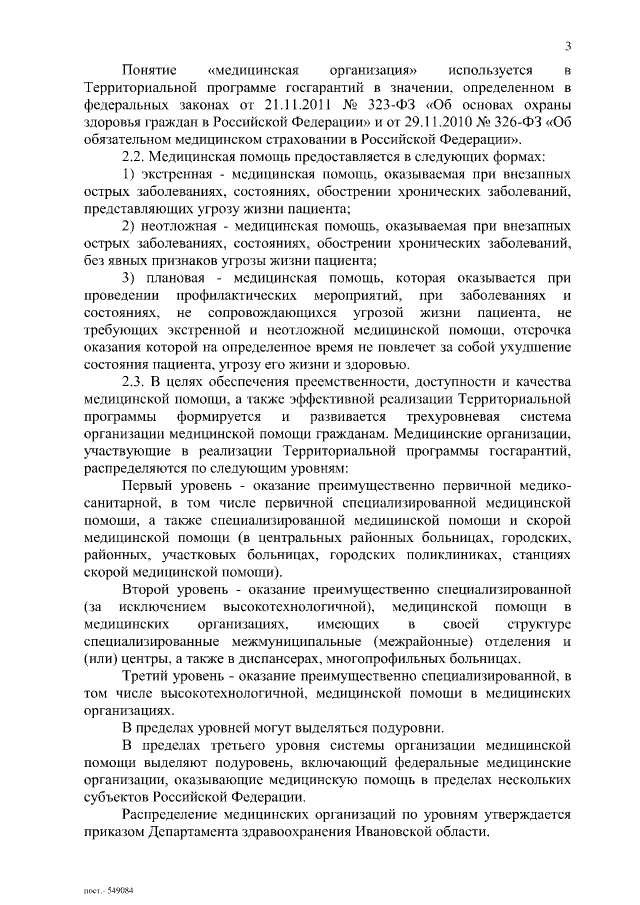 3

Понятие «медицинская организация» используется в Территориальной программе госгарантий в значении, определенном в федеральных законах от 21.11.2011 № 323-ФЗ «Об основах охраны здоровья граждан в Российской Федерации» и от 29.11.2010 № 326-ФЗ «Об обязательном медицинском страховании в Российской Федерации».

2.2. Медицинская помощь предоставляется в следующих формах:

1) экстренная - медицинская помощь, оказываемая при внезапных острых заболеваниях, состояниях, обострении хронических заболеваний, представляющих угрозу жизни пациента;

2) неотложная - медицинская помощь, оказываемая при внезапных острых заболеваниях, состояниях, обострении хронических заболеваний, без явных признаков угрозы жизни пациента;

3) плановая - медицинская помощь, которая оказывается при проведении профилактических мероприятий, при заболеваниях и состояниях, не сопровождающихся угрозой жизни пациента, не требующих экстренной и неотложной медицинской помощи, отсрочка оказания которой на определенное время не повлечет за собой ухудшение состояния пациента, угрозу его жизни и здоровью.

2.3. В целях обеспечения преемственности, доступности и качества медицинской помощи, а также эффективной реализации Территориальной программы формируется и развивается трехуровневая система организации медицинской помощи гражданам. Медицинские организации, участвующие в реализации Территориальной программы госгарантий, распределяются по следующим уровням:

Первый уровень - оказание преимущественно первичной медико-санитарной, в том числе первичной специализированной медицинской помощи, а также специализированной медицинской помощи и скорой медицинской помощи (в центральных районных больницах, городских, районных, участковых больницах, городских поликлиниках, станциях скорой медицинской помощи).

Второй уровень - оказание преимущественно специализированной (за исключением высокотехнологичной), медицинской помощи в медицинских организациях, имеющих в своей структуре специализированные межмуниципальные (межрайонные) отделения и (или) центры, а также в диспансерах, многопрофильных больницах.

Третий уровень - оказание преимущественно специализированной, в том числе высокотехнологичной, медицинской помощи в медицинских организациях.

В пределах уровней могут выделяться подуровни.

В пределах третьего уровня системы организации медицинской помощи выделяют подуровень, включающий федеральные медицинские организации, оказывающие медицинскую помощь в пределах нескольких субъектов Российской Федерации.

Распределение медицинских организаций по уровням утверждается приказом Департамента здравоохранения Ивановской области.

пост.- 549084